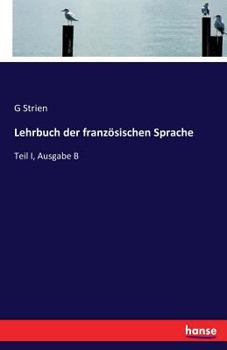 G Strien

Lehrbuch der französischen Sprache

Teil I, Ausgabe B

hanse